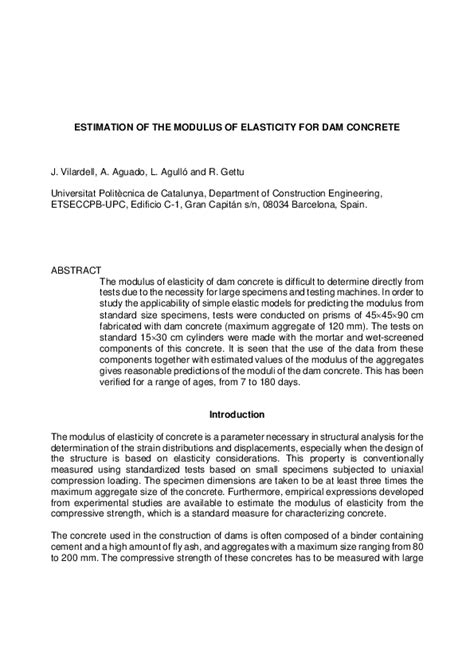 ESTIMATION OF THE MODULUS OF ELASTICITY FOR DAM CONCRETE

J. Vilardell, A. Aguado, L. Agulló and R. Gettu

Universitat Politècnica de Catalunya, Department of Construction Engineering, ETSECCPB-UPC, Edificio C-1, Gran Capitán s/n, 08034 Barcelona, Spain.

ABSTRACT
The modulus of elasticity of dam concrete is difficult to determine directly from tests due to the necessity for large specimens and testing machines. In order to study the applicability of simple elastic models for predicting the modulus from standard size specimens, tests were conducted on prisms of 45×45×90 cm fabricated with dam concrete (maximum aggregate of 120 mm). The tests on standard 15×30 cm cylinders were made with the mortar and wet-screened components of this concrete. It is seen that the use of the data from these components together with estimated values of the modulus of the aggregates gives reasonable predictions of the moduli of the dam concrete. This has been verified for a range of ages, from 7 to 180 days.

Introduction

The modulus of elasticity of concrete is a parameter necessary in structural analysis for the determination of the strain distributions and displacements, especially when the design of the structure is based on elasticity considerations. This property is conventionally measured using standardized tests based on small specimens subjected to uniaxial compression loading. The specimen dimensions are taken to be at least three times the maximum aggregate size of the concrete. Furthermore, empirical expressions developed from experimental studies are available to estimate the modulus of elasticity from the compressive strength, which is a standard measure for characterizing concrete.

The concrete used in the construction of dams is often composed of a binder containing cement and a high amount of fly ash, and aggregates with a maximum size ranging from 80 to 200 mm. The compressive strength of these concretes has to be measured with large